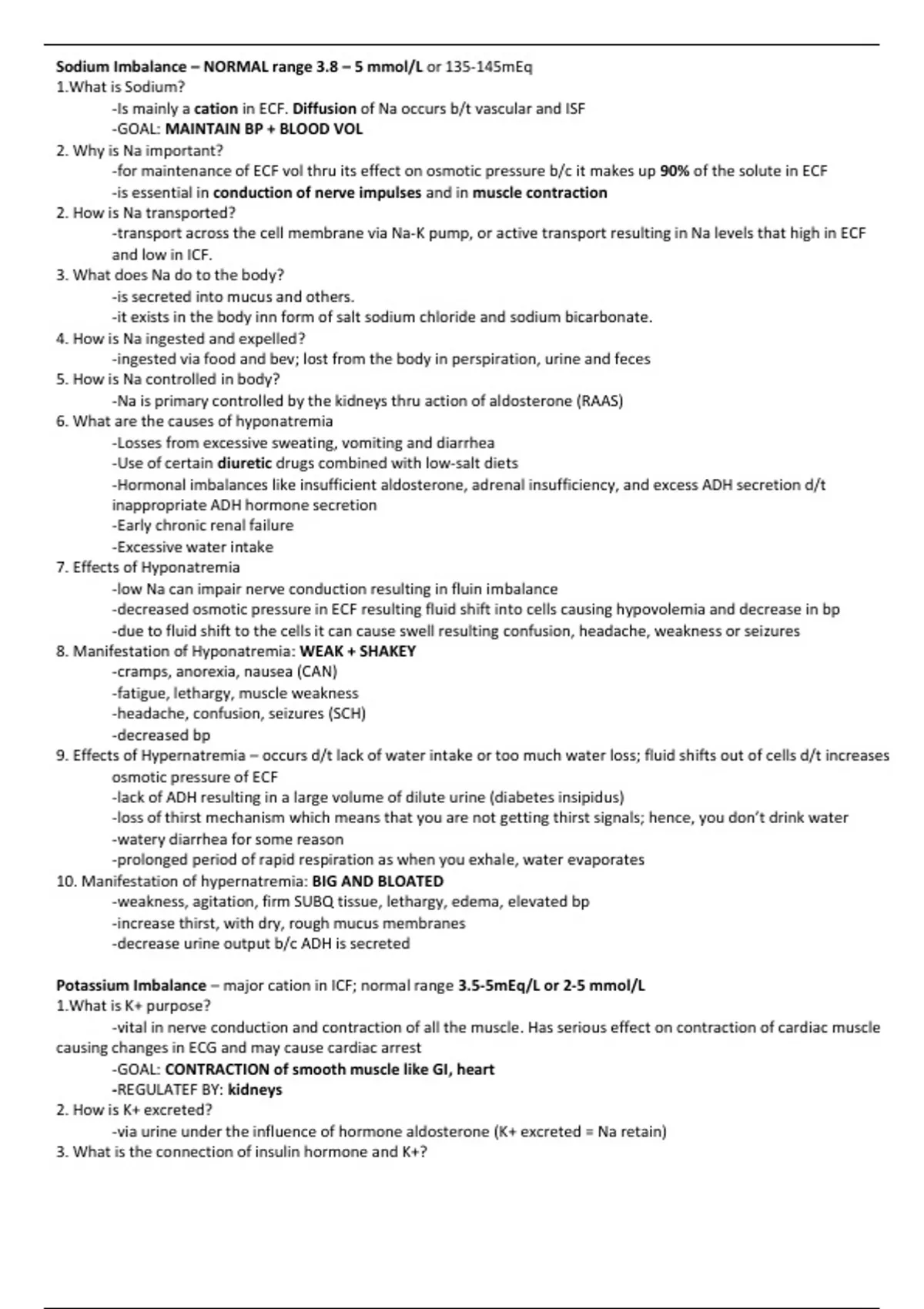 Sodium Imbalance – NORMAL range 3.8 – 5 mmol/L or 135-145mEq
1.What is Sodium?
-Is mainly a cation in ECF. Diffusion of Na occurs b/t vascular and ISF
-GOAL: MAINTAIN BP + BLOOD VOL
2. Why is Na important?
-for maintenance of ECF vol thru its effect on osmotic pressure b/c it makes up 90% of the solute in ECF
-is essential in conduction of nerve impulses and in muscle contraction
2. How is Na transported?
-transport across the cell membrane via Na-K pump, or active transport resulting in Na levels that high in ECF and low in ICF.
3. What does Na do to the body?
-is secreted into mucus and others.
-it exists in the body inn form of salt sodium chloride and sodium bicarbonate.
4. How is Na ingested and expelled?
-ingested via food and bev; lost from the body in perspiration, urine and feces
5. How is Na controlled in body?
-Na is primary controlled by the kidneys thru action of aldosterone (RAAS)
6. What are the causes of hyponatremia
-Losses from excessive sweating, vomiting and diarrhea
-Use of certain diuretic drugs combined with low-salt diets
-Hormonal imbalances like insufficient aldosterone, adrenal insufficiency, and excess ADH secretion d/t inappropriate ADH hormone secretion
-Early chronic renal failure
-Excessive water intake
7. Effects of Hyponatremia
-low Na can impair nerve conduction resulting in fluin imbalance
-decreased osmotic pressure in ECF resulting fluid shift into cells causing hypovolemia and decrease in bp
-due to fluid shift to the cells it can cause swell resulting confusion, headache, weakness or seizures
8. Manifestation of Hyponatremia: WEAK + SHAKEY
-cramps, anorexia, nausea (CAN)
-fatigue, lethargy, muscle weakness
-headache, confusion, seizures (SCH)
-decreased bp
9. Effects of Hypernatremia – occurs d/t lack of water intake or too much water loss; fluid shifts out of cells d/t increases osmotic pressure of ECF
-lack of ADH resulting in a large volume of dilute urine (diabetes insipidus)
-loss of thirst mechanism which means that you are not getting thirst signals; hence, you don't drink water
-watery diarrhea for some reason
-prolonged period of rapid respiration as when you exhale, water evaporates
10. Manifestation of hypernatremia: BIG AND BLOATED
-weakness, agitation, firm SUBQ tissue, lethargy, edema, elevated bp
-increase thirst, with dry, rough mucus membranes
-decrease urine output b/c ADH is secreted

Potassium Imbalance – major cation in ICF; normal range 3.5-5mEq/L or 2-5 mmol/L
1.What is K+ purpose?
-vital in nerve conduction and contraction of all the muscle. Has serious effect on contraction of cardiac muscle causing changes in ECG and may cause cardiac arrest
-GOAL: CONTRACTION of smooth muscle like GI, heart
-REGULATEF BY: kidneys
2. How is K+ excreted?
-via urine under the influence of hormone aldosterone (K+ excreted = Na retain)
3. What is the connection of insulin hormone and K+?